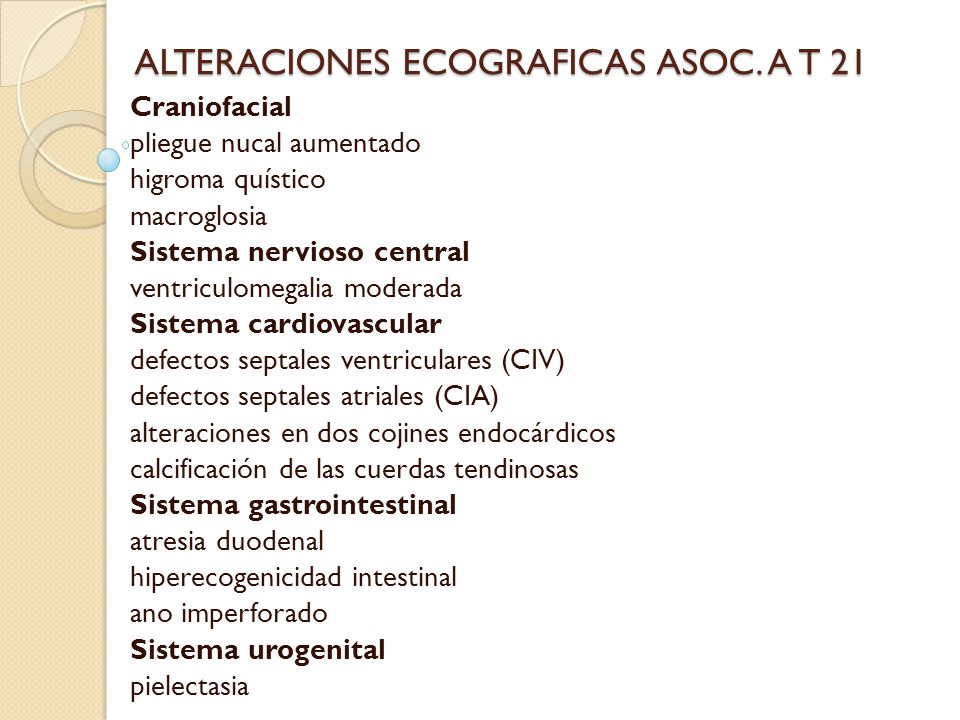 ALTERACIONES ECOGRAFICAS ASOC. A T 21

Craniofacial
pliegue nucal aumentado
higroma quístico
macroglosia
Sistema nervioso central
ventriculomegalia moderada
Sistema cardiovascular
defectos septales ventriculares (CIV)
defectos septales atriales (CIA)
alteraciones en dos cojines endocárdicos
calcificación de las cuerdas tendinosas
Sistema gastrointestinal
atresia duodenal
hiperecogenicidad intestinal
ano imperforado
Sistema urogenital
pielectasia